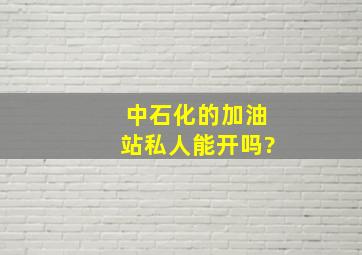 中石化的加油站私人能开吗?